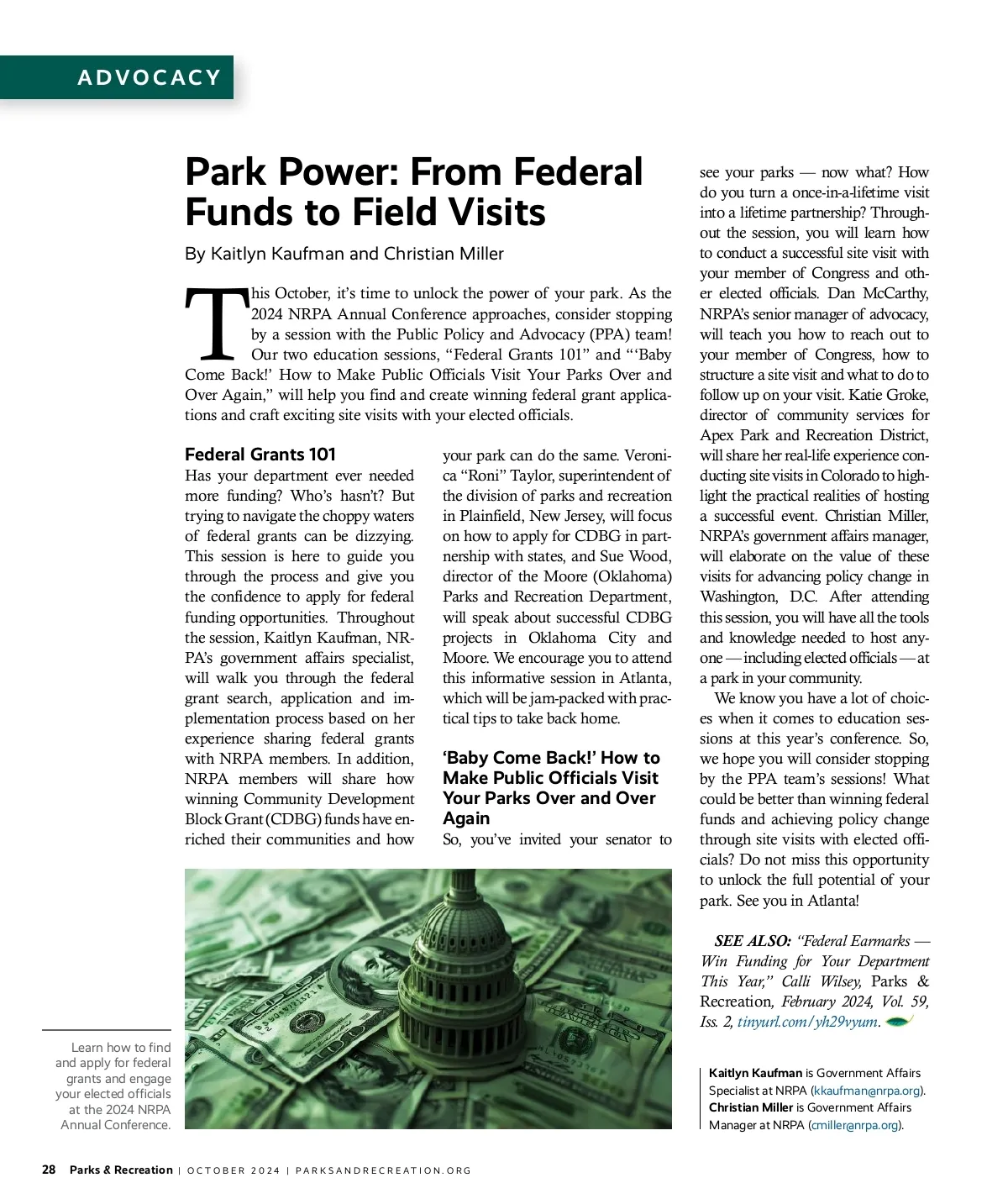 ADVOCACY

Park Power: From Federal Funds to Field Visits

By Kaitlyn Kaufman and Christian Miller

This October, it's time to unlock the power of your park. As the 2024 NRPA Annual Conference approaches, consider stopping by a session with the Public Policy and Advocacy (PPA) team! Our two education sessions, "Federal Grants 101" and "'Baby Come Back!' How to Make Public Officials Visit Your Parks Over and Over Again," will help you find and create winning federal grant applications and craft exciting site visits with your elected officials.

Federal Grants 101

Has your department ever needed more funding? Who's hasn't? But trying to navigate the choppy waters of federal grants can be dizzying. This session is here to guide you through the process and give you the confidence to apply for federal funding opportunities. Throughout the session, Kaitlyn Kaufman, NRPA's government affairs specialist, will walk you through the federal grant search, application and implementation process based on her experience sharing federal grants with NRPA members. In addition, NRPA members will share how winning Community Development Block Grant (CDBG) funds have enriched their communities and how your park can do the same. Veronica "Roni" Taylor, superintendent of the division of parks and recreation in Plainfield, New Jersey, will focus on how to apply for CDBG in partnership with states, and Sue Wood, director of the Moore (Oklahoma) Parks and Recreation Department, will speak about successful CDBG projects in Oklahoma City and Moore. We encourage you to attend this informative session in Atlanta, which will be jam-packed with practical tips to take back home.

'Baby Come Back!' How to Make Public Officials Visit Your Parks Over and Over Again

So, you've invited your senator to see your parks — now what? How do you turn a once-in-a-lifetime visit into a lifetime partnership? Throughout the session, you will learn how to conduct a successful site visit with your member of Congress and other elected officials. Dan McCarthy, NRPA's senior manager of advocacy, will teach you how to reach out to your member of Congress, how to structure a site visit and what to do to follow up on your visit. Katie Groke, director of community services for Apex Park and Recreation District, will share her real-life experience conducting site visits in Colorado to highlight the practical realities of hosting a successful event. Christian Miller, NRPA's government affairs manager, will elaborate on the value of these visits for advancing policy change in Washington, D.C. After attending this session, you will have all the tools and knowledge needed to host anyone — including elected officials — at a park in your community.

We know you have a lot of choices when it comes to education sessions at this year's conference. So, we hope you will consider stopping by the PPA team's sessions! What could be better than winning federal funds and achieving policy change through site visits with elected officials? Do not miss this opportunity to unlock the full potential of your park. See you in Atlanta!

SEE ALSO: "Federal Earmarks — Win Funding for Your Department This Year," Calli Wilsey, Parks & Recreation, February 2024, Vol. 59, Iss. 2, tinyurl.com/yh29vyum.

Kaitlyn Kaufman is Government Affairs Specialist at NRPA (kkaufman@nrpa.org). Christian Miller is Government Affairs Manager at NRPA (cmiller@nrpa.org).

Learn how to find and apply for federal grants and engage your elected officials at the 2024 NRPA Annual Conference.

28 Parks & Recreation | OCTOBER 2024 | PARKSANDRECREATION.ORG